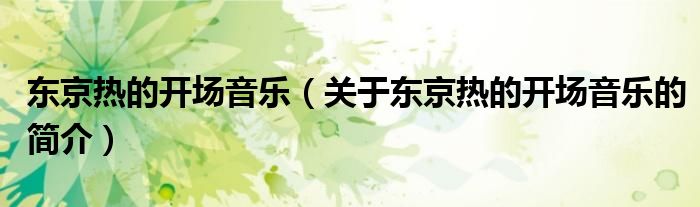 东京热的开场音乐（关于东京热的开场音乐的简介）